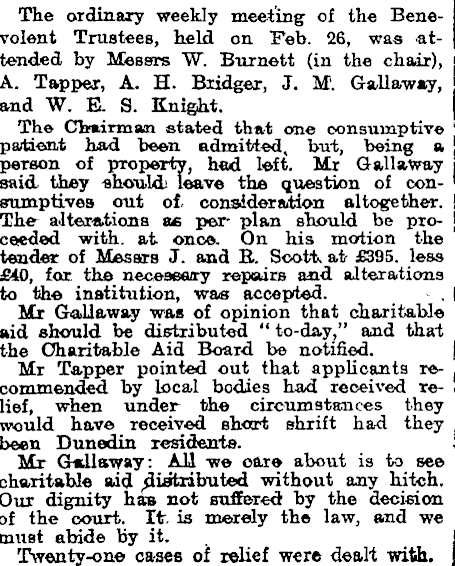 The ordinary weekly meeting of the Benevolent Trustees, held on Feb. 26, was attended by Messrs W. Burnett (in the chair), A. Tapper, A. H. Bridger, J. M. Gallaway, and W. E. S. Knight.

The Chairman stated that one consumptive patient had been admitted, but, being a person of property, had left. Mr Gallaway said they should leave the question of consumptives out of consideration altogether. The alterations as per plan should be proceeded with at once. On his motion the tender of Messrs J. and R. Scott at £395, less £40, for the necessary repairs and alterations to the institution, was accepted.

Mr Gallaway was of opinion that charitable aid should be distributed "to-day," and that the Charitable Aid Board be notified.

Mr Tapper pointed out that applicants recommended by local bodies had received relief, when under the circumstances they would have received short shrift had they been Dunedin residents.

Mr Gallaway: All we care about is to see charitable aid distributed without any hitch. Our dignity has not suffered by the decision of the court. It is merely the law, and we must abide by it.

Twenty-one cases of relief were dealt with.